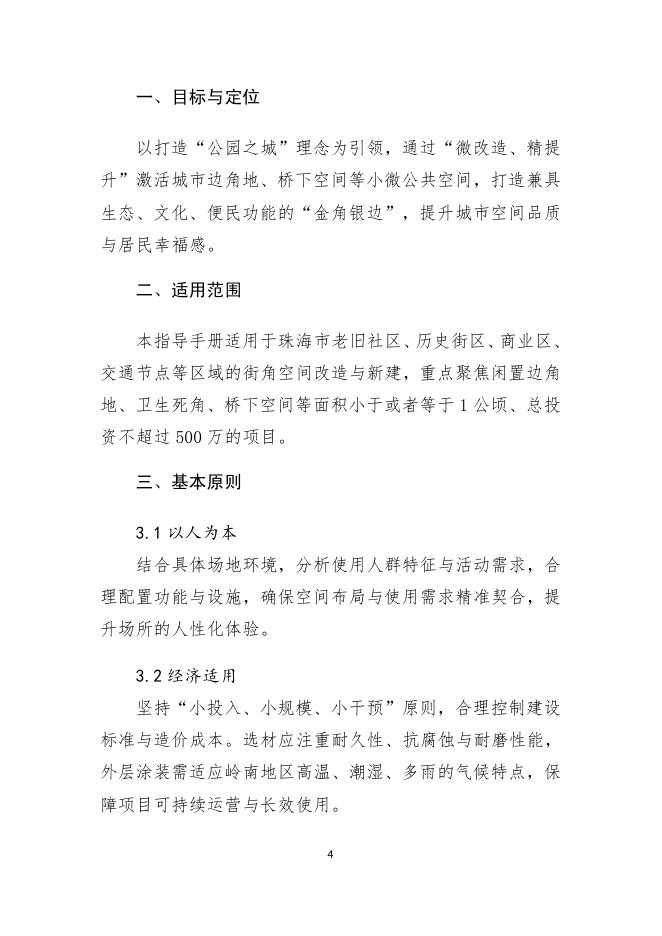 一、目标与定位

以打造“公园之城”理念为引领，通过“微改造、精提升”激活城市边角地、桥下空间等小微公共空间，打造兼具生态、文化、便民功能的“金角银边”，提升城市空间品质与居民幸福感。

二、适用范围

本指导手册适用于珠海市老旧社区、历史街区、商业区、交通节点等区域的街角空间改造与新建，重点聚焦闲置边角地、卫生死角、桥下空间等面积小于或者等于1公顷、总投资不超过500万的项目。

三、基本原则

3.1 以人为本

结合具体场地环境，分析使用人群特征与活动需求，合理配置功能与设施，确保空间布局与使用需求精准契合，提升场所的人性化体验。

3.2 经济适用

坚持“小投入、小规模、小干预”原则，合理控制建设标准与造价成本。选材应注重耐久性、抗腐蚀与耐磨性能，外层涂装需适应岭南地区高温、潮湿、多雨的气候特点，保障项目可持续运营与长效使用。

4